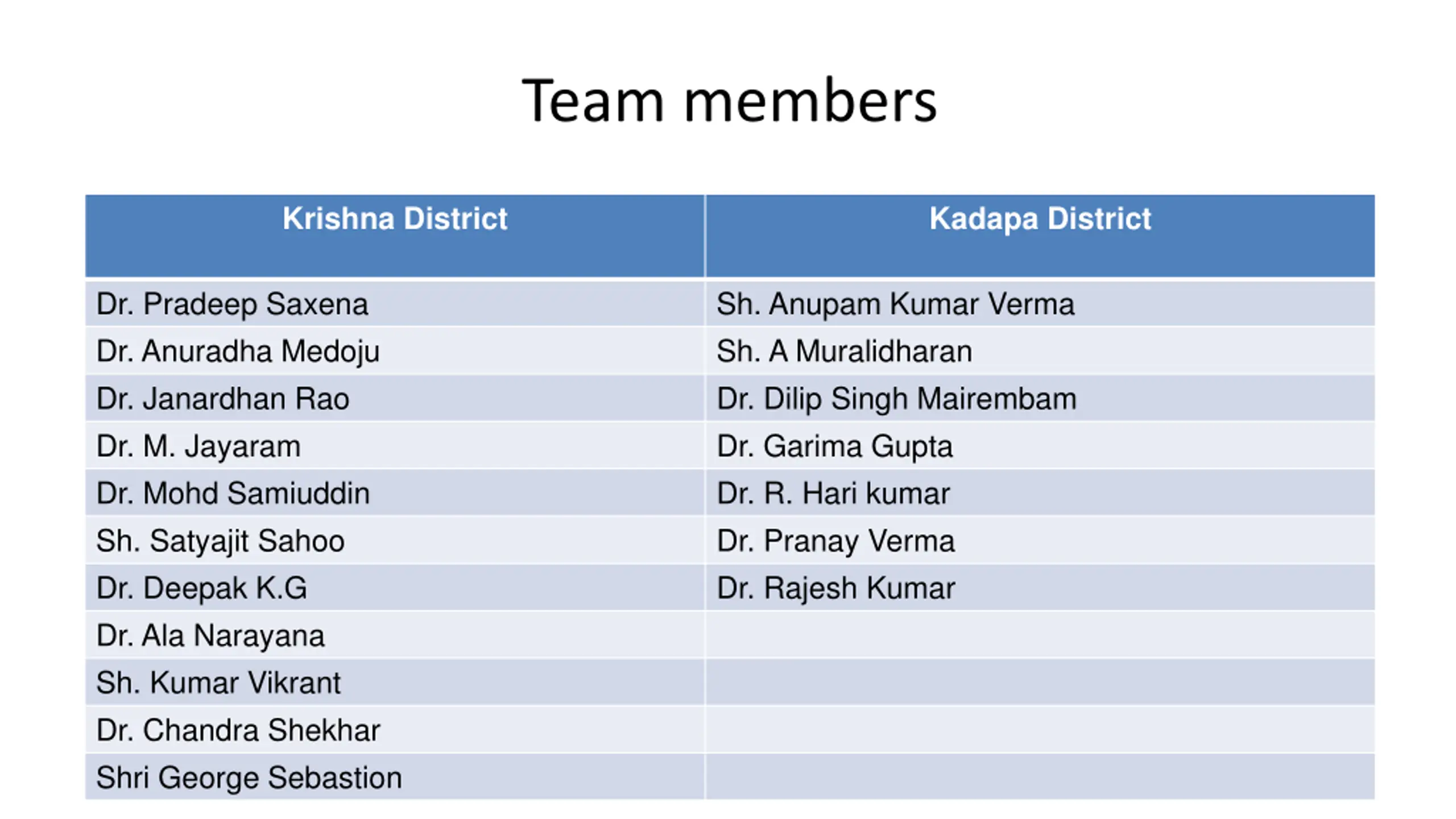 Team members

| Krishna District | Kadapa District |
|---|---|
| Dr. Pradeep Saxena | Sh. Anupam Kumar Verma |
| Dr. Anuradha Medoju | Sh. A Muralidharan |
| Dr. Janardhan Rao | Dr. Dilip Singh Mairembam |
| Dr. M. Jayaram | Dr. Garima Gupta |
| Dr. Mohd Samiuddin | Dr. R. Hari kumar |
| Sh. Satyajit Sahoo | Dr. Pranay Verma |
| Dr. Deepak K.G | Dr. Rajesh Kumar |
| Dr. Ala Narayana | |
| Sh. Kumar Vikrant | |
| Dr. Chandra Shekhar | |
| Shri George Sebastion | |